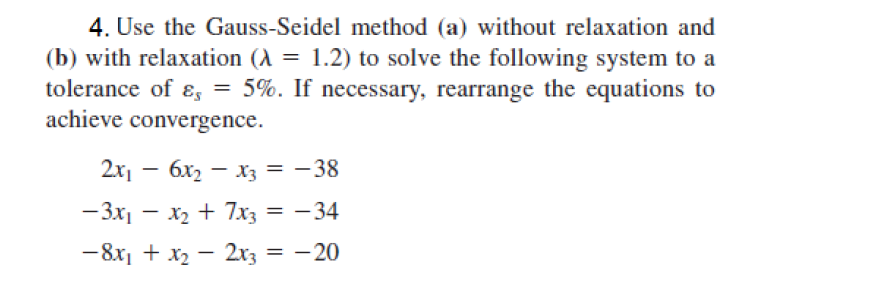 4. Use the Gauss-Seidel method (a) without relaxation and (b) with relaxation ($\lambda = 1.2$) to solve the following system to a tolerance of $\varepsilon_s = 5\%$. If necessary, rearrange the equations to achieve convergence.

$2x_1 - 6x_2 - x_3 = -38$
$-3x_1 - x_2 + 7x_3 = -34$
$-8x_1 + x_2 - 2x_3 = -20$